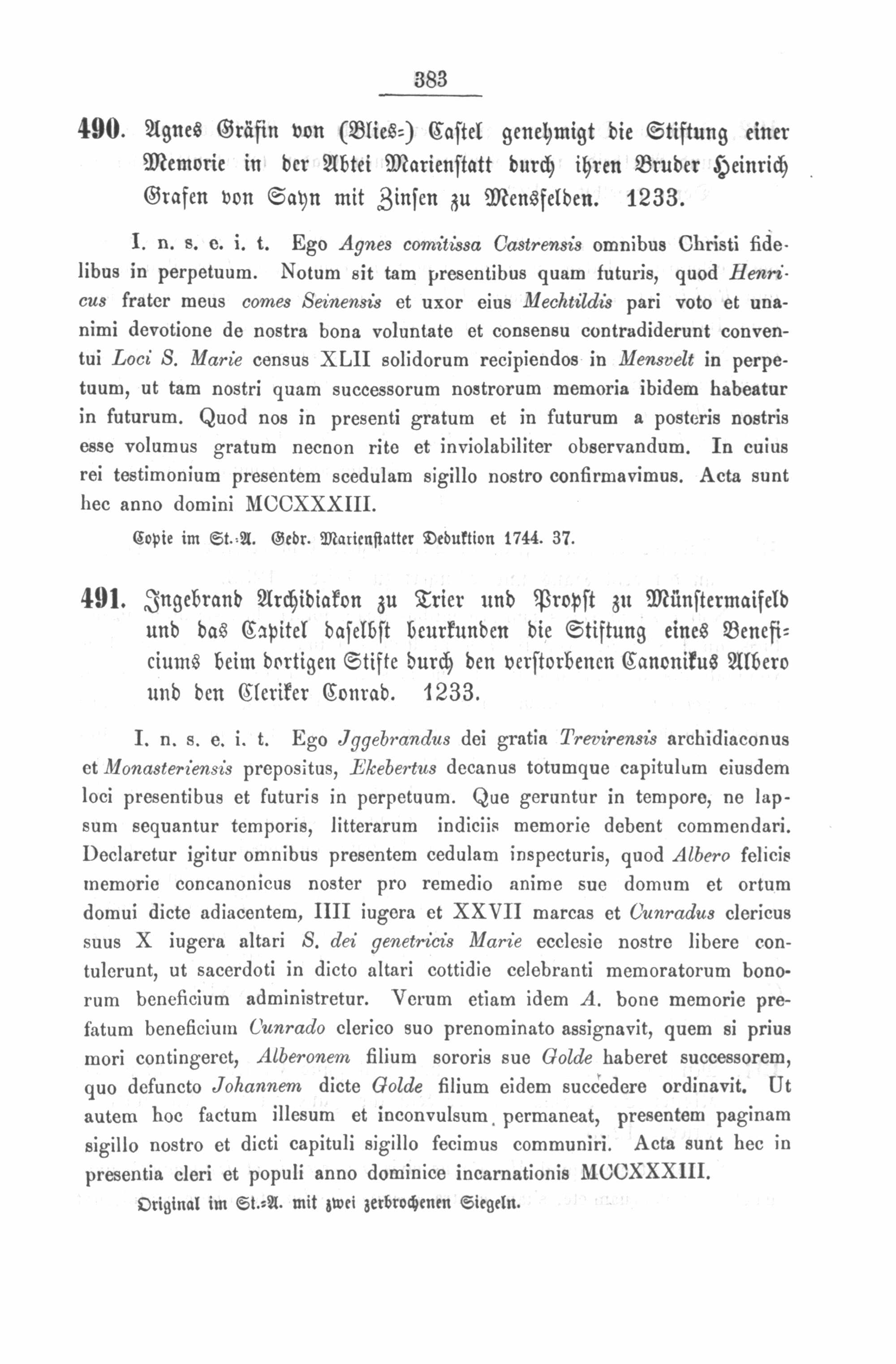 383

490. Agnes Gräfin von (Blies-) Castel genehmigt die Stiftung einer Memorie in der Abtei Marienstatt durch ihren Bruder Heinrich Grafen von Sayn mit Zinsen zu Mensfelden. 1233.

I. n. s. e. i. t. Ego Agnes comitissa Castrensis omnibus Christi fidelibus in perpetuum. Notum sit tam presentibus quam futuris, quod Henricus frater meus comes Seinensis et uxor eius Mechtildis pari voto et unanimi devotione de nostra bona voluntate et consensu contradiderunt conventui Loci S. Marie census XLII solidorum recipiendos in Mensvelt in perpetuum, ut tam nostri quam successorum nostrorum memoria ibidem habeatur in futurum. Quod nos in presenti gratum et in futurum a posteris nostris esse volumus gratum necnon rite et inviolabiliter observandum. In cuius rei testimonium presentem scedulam sigillo nostro confirmavimus. Acta sunt hec anno domini MCCXXXIII.

Copie im St.-A. Gedr. Marienstatter Deduktion 1744. 37.

491. Ingebrand Archidiakon zu Trier und Propst zu Münstermaifeld und das Capitel daselbst beurkunden die Stiftung eines Beneficiums beim dortigen Stifte durch den verstorbenen Canonikus Albero und den Cleriker Conrad. 1233.

I. n. s. e. i. t. Ego Jggebrandus dei gratia Trevirensis archidiaconus et Monasteriensis prepositus, Ekebertus decanus totumque capitulum eiusdem loci presentibus et futuris in perpetuum. Que geruntur in tempore, ne lapsum sequantur temporis, litterarum indiciis memorie debent commendari. Declaretur igitur omnibus presentem cedulam inspecturis, quod Albero felicis memorie concanonicus noster pro remedio anime sue domum et ortum domui dicte adiacentem, IIII iugera et XXVII marcas et Cunradus clericus suus X iugera altari S. dei genetricis Marie ecclesie nostre libere contulerunt, ut sacerdoti in dicto altari cottidie celebranti memoratorum bonorum beneficium administretur. Verum etiam idem A. bone memorie prefatum beneficium Cunrado clerico suo prenominato assignavit, quem si prius mori contingeret, Alberonem filium sororis sue Golde haberet successorem, quo defuncto Johannem dicte Golde filium eidem succedere ordinavit. Ut autem hoc factum illesum et inconvulsum permaneat, presentem paginam sigillo nostro et dicti capituli sigillo fecimus communiri. Acta sunt hec in presentia cleri et populi anno dominice incarnationis MCCXXXIII.

Original im St.-A. mit zwei zerbrochenen Siegeln.